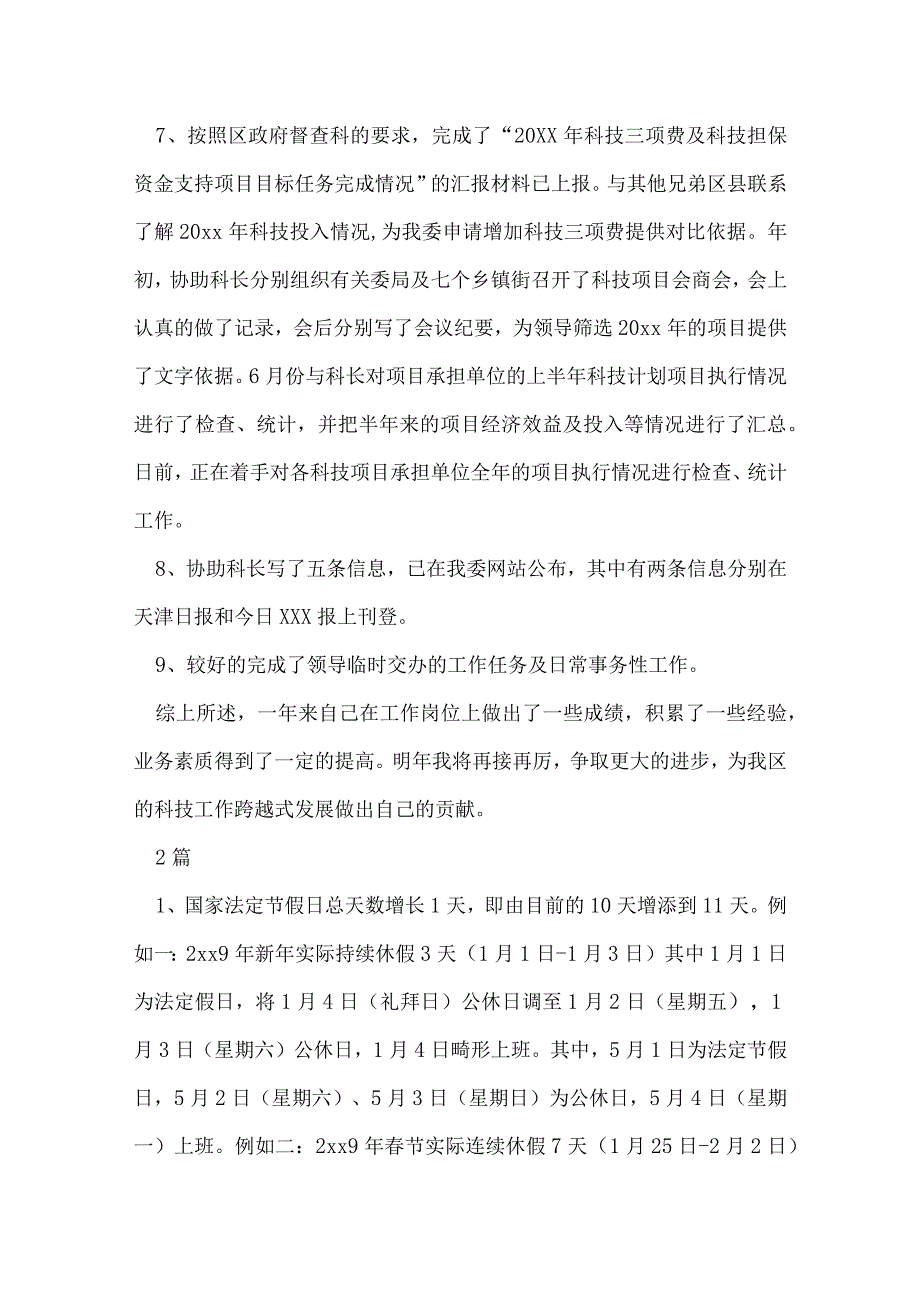 7、按照区政府督查科的要求，完成了“20XX年科技三项费及科技担保资金支持项目目标任务完成情况”的汇报材料已上报。与其他兄弟区县联系了解20xx年科技投入情况,为我委申请增加科技三项费提供对比依据。年初，协助科长分别组织有关委局及七个乡镇街召开了科技项目会商会，会上认真的做了记录，会后分别写了会议纪要，为领导筛选20xx年的项目提供了文字依据。6月份与科长对项目承担单位的上半年科技计划项目执行情况进行了检查、统计，并把半年来的项目经济效益及投入等情况进行了汇总。日前，正在着手对各科技项目承担单位全年的项目执行情况进行检查、统计工作。

8、协助科长写了五条信息，已在我委网站公布，其中有两条信息分别在天津日报和今日XXX报上刊登。

9、较好的完成了领导临时交办的工作任务及日常事务性工作。

综上所述，一年来自己在工作岗位上做出了一些成绩，积累了一些经验，业务素质得到了一定的提高。明年我将再接再厉，争取更大的进步，为我区的科技工作跨越式发展做出自己的贡献。

2篇

1、国家法定节假日总天数增长1天，即由目前的10天增添到11天。例如一:2xx9年新年实际持续休假3天（1月1日-1月3日）其中1月1日为法定假日，将1月4日（礼拜日）公休日调至1月2日（星期五），1月3日（星期六）公休日，1月4日畸形上班。其中，5月1日为法定节假日，5月2日（星期六）、5月3日（星期日）为公休日，5月4日（星期一）上班。例如二：2xx9年春节实际连续休假7天（1月25日-2月2日）